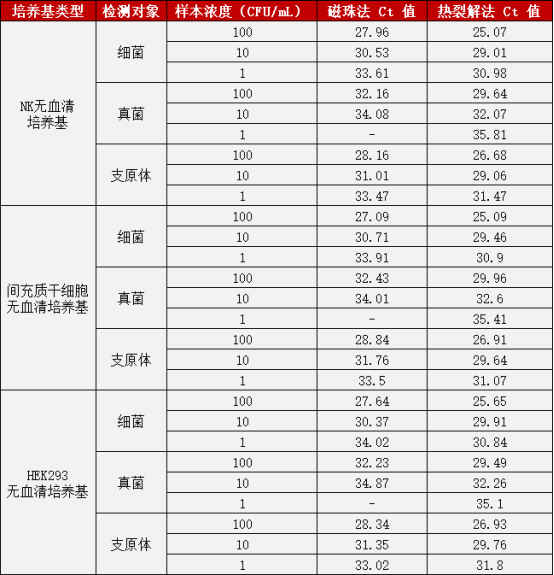 | 培养基类型 | 检测对象 | 样本浓度（CFU/mL） | 磁珠法 Ct 值 | 热裂解法 Ct 值 |
|---|---|---|---|---|
| NK无血清培养基 | 细菌 | 100 | 27.96 | 25.07 |
| | | 10 | 30.53 | 29.01 |
| | | 1 | 33.61 | 30.98 |
| | 真菌 | 100 | 32.16 | 29.64 |
| | | 10 | 34.08 | 32.07 |
| | | 1 | - | 35.81 |
| | 支原体 | 100 | 28.16 | 26.68 |
| | | 10 | 31.01 | 29.06 |
| | | 1 | 33.47 | 31.47 |
| 间充质干细胞无血清培养基 | 细菌 | 100 | 27.09 | 25.09 |
| | | 10 | 30.71 | 29.46 |
| | | 1 | 33.91 | 30.9 |
| | 真菌 | 100 | 32.43 | 29.96 |
| | | 10 | 34.01 | 32.6 |
| | | 1 | - | 35.41 |
| | 支原体 | 100 | 28.84 | 26.91 |
| | | 10 | 31.76 | 29.64 |
| | | 1 | 33.5 | 31.07 |
| HEK293无血清培养基 | 细菌 | 100 | 27.64 | 25.65 |
| | | 10 | 30.37 | 29.91 |
| | | 1 | 34.02 | 30.84 |
| | 真菌 | 100 | 32.23 | 29.49 |
| | | 10 | 34.87 | 32.26 |
| | | 1 | - | 35.1 |
| | 支原体 | 100 | 28.34 | 26.93 |
| | | 10 | 31.35 | 29.76 |
| | | 1 | 33.02 | 31.8 |